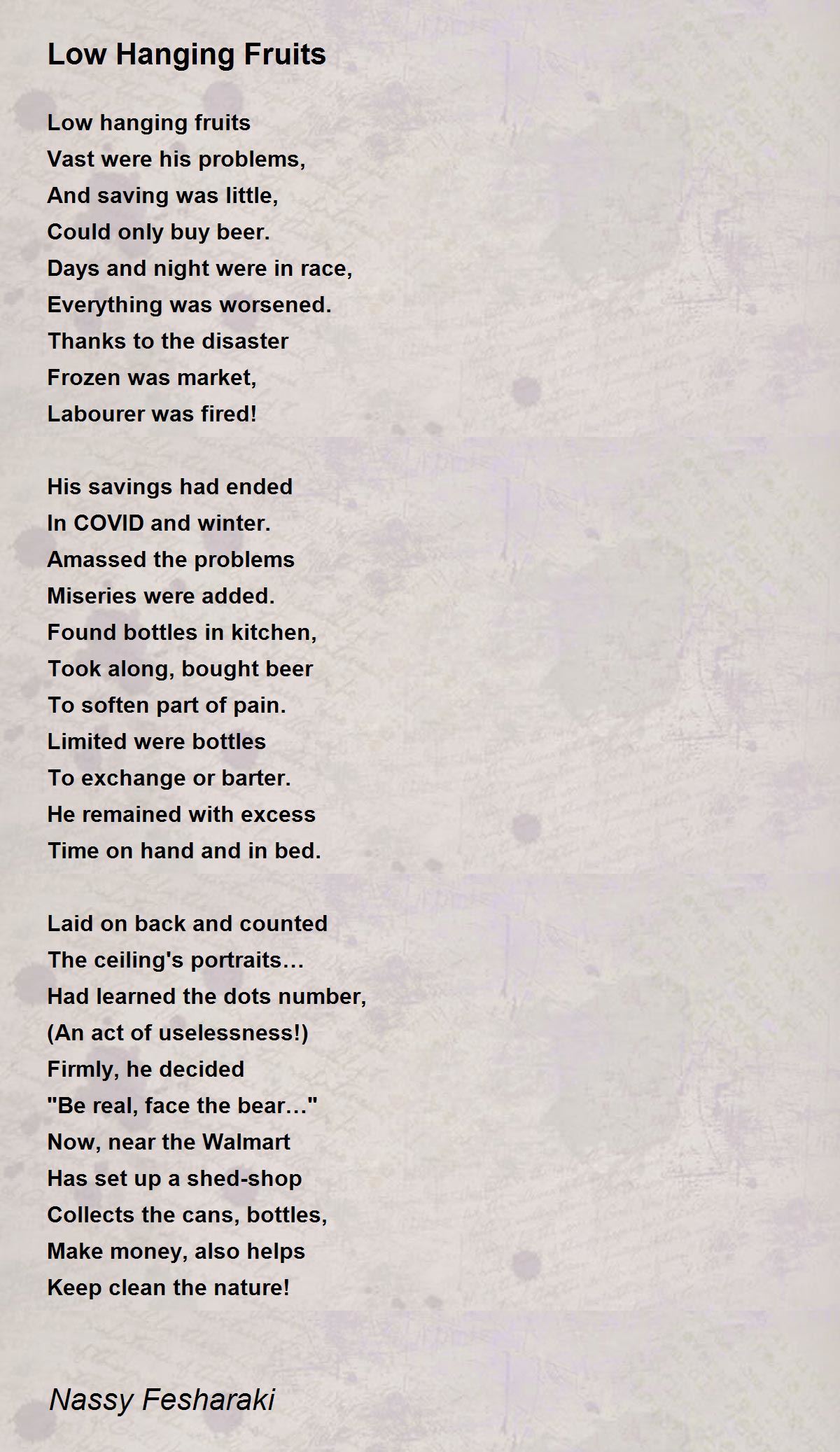 Low Hanging Fruits

Low hanging fruits
Vast were his problems,
And saving was little,
Could only buy beer.
Days and night were in race,
Everything was worsened.
Thanks to the disaster
Frozen was market,
Labourer was fired!

His savings had ended
In COVID and winter.
Amassed the problems
Miseries were added.
Found bottles in kitchen,
Took along, bought beer
To soften part of pain.
Limited were bottles
To exchange or barter.
He remained with excess
Time on hand and in bed.

Laid on back and counted
The ceiling's portraits…
Had learned the dots number,
(An act of uselessness!)
Firmly, he decided
"Be real, face the bear…"
Now, near the Walmart
Has set up a shed-shop
Collects the cans, bottles,
Make money, also helps
Keep clean the nature!

Nassy Fesharaki